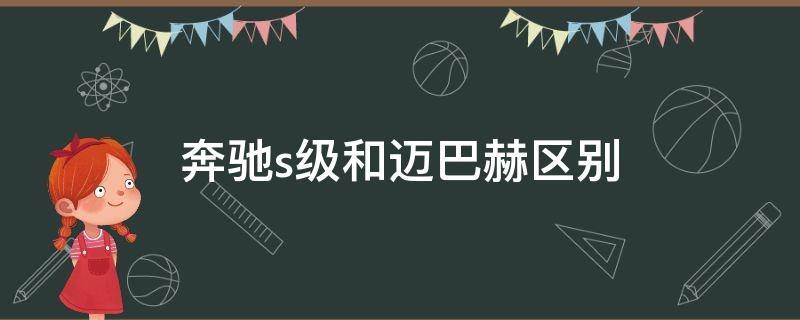 奔驰s级和迈巴赫区别